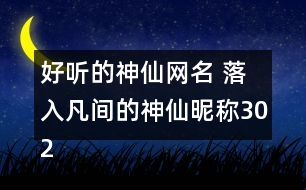 好听的神仙网名 落入凡间的神仙昵称302